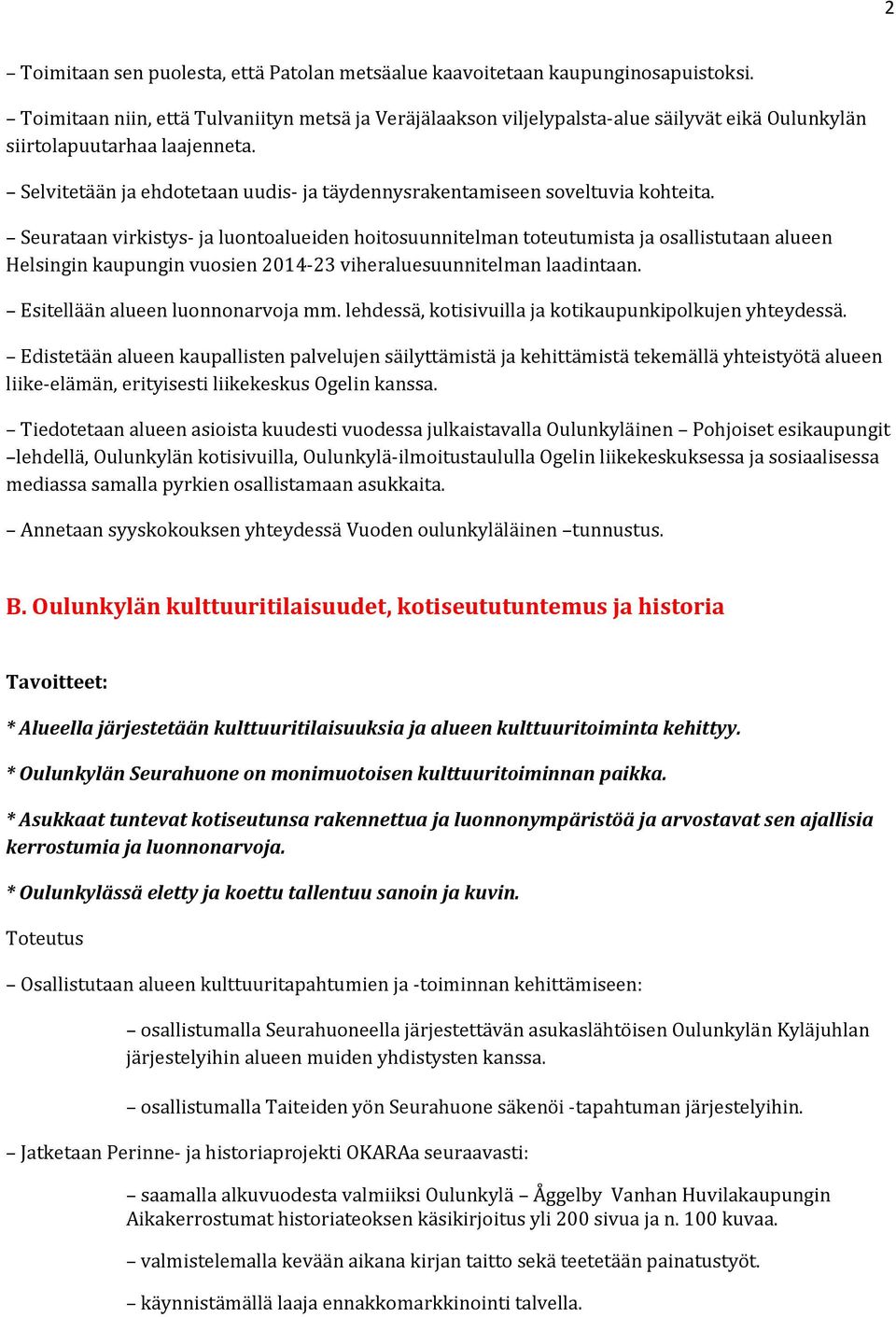 2

– Toimitaan sen puolesta, että Patolan metsäalue kaavoitetaan kaupunginosapuistoksi.

– Toimitaan niin, että Tulvaniityn metsä ja Veräjälaakson viljelypalsta-alue säilyvät eikä Oulunkylän siirtolapuutarhaa laajenneta.

– Selvitetään ja ehdotetaan uudis- ja täydennysrakentamiseen soveltuvia kohteita.

– Seurataan virkistys- ja luontoalueiden hoitosuunnitelman toteutumista ja osallistutaan alueen Helsingin kaupungin vuosien 2014-23 viheraluesuunnitelman laadintaan.

– Esitellään alueen luonnonarvoja mm. lehdessä, kotisivuilla ja kotikaupunkipolkujen yhteydessä.

– Edistetään alueen kaupallisten palvelujen säilyttämistä ja kehittämistä tekemällä yhteistyötä alueen liike-elämän, erityisesti liikekeskus Ogelin kanssa.

– Tiedotetaan alueen asioista kuudesti vuodessa julkaistavalla Oulunkyläinen – Pohjoiset esikaupungit –lehdellä, Oulunkylän kotisivuilla, Oulunkylä-ilmoitustaululla Ogelin liikekeskuksessa ja sosiaalisessa mediassa samalla pyrkien osallistamaan asukkaita.

– Annetaan syyskokouksen yhteydessä Vuoden oulunkyläläinen –tunnustus.

B. Oulunkylän kulttuuritilaisuudet, kotiseututuntemus ja historia

Tavoitteet:

* Alueella järjestetään kulttuuritilaisuuksia ja alueen kulttuuritoiminta kehittyy.

* Oulunkylän Seurahuone on monimuotoisen kulttuuritoiminnan paikka.

* Asukkaat tuntevat kotiseutunsa rakennettua ja luonnonympäristöä ja arvostavat sen ajallisia kerrostumia ja luonnonarvoja.

* Oulunkylässä eletty ja koettu tallentuu sanoin ja kuvin.

Toteutus

– Osallistutaan alueen kulttuuritapahtumien ja -toiminnan kehittämiseen:

– osallistumalla Seurahuoneella järjestettävän asukaslähtöisen Oulunkylän Kyläjuhlan järjestelyihin alueen muiden yhdistysten kanssa.

– osallistumalla Taiteiden yön Seurahuone säkenöi -tapahtuman järjestelyihin.

– Jatketaan Perinne- ja historiaprojekti OKARAa seuraavasti:

– saamalla alkuvuodesta valmiiksi Oulunkylä – Åggelby Vanhan Huvilakaupungin Aikakerrostumat historiateoksen käsikirjoitus yli 200 sivua ja n. 100 kuvaa.

– valmistelemalla kevään aikana kirjan taitto sekä teetetään painatustyöt.

– käynnistämällä laaja ennakkomarkkinointi talvella.